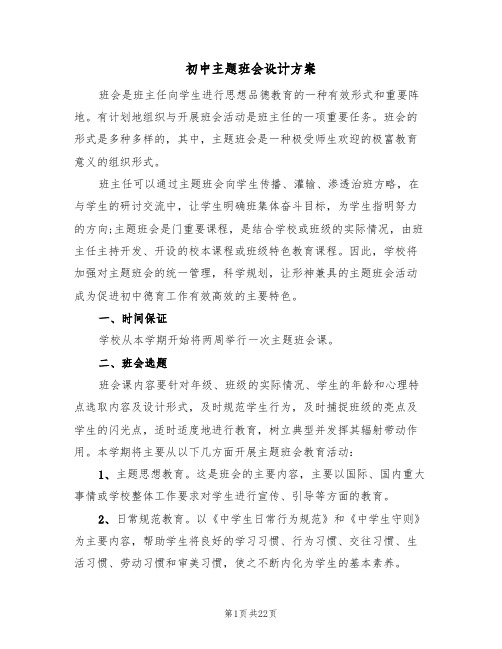 初中主题班会设计方案

班会是班主任向学生进行思想品德教育的一种有效形式和重要阵地。有计划地组织与开展班会活动是班主任的一项重要任务。班会的形式是多种多样的，其中，主题班会是一种极受师生欢迎的极富教育意义的组织形式。

班主任可以通过主题班会向学生传播、灌输、渗透治班方略，在与学生的研讨交流中，让学生明确班集体奋斗目标，为学生指明努力的方向;主题班会是门重要课程，是结合学校或班级的实际情况，由班主任主持开发、开设的校本课程或班级特色教育课程。因此，学校将加强对主题班会的统一管理，科学规划，让形神兼具的主题班会活动成为促进初中德育工作有效高效的主要特色。

一、时间保证

学校从本学期开始将两周举行一次主题班会课。

二、班会选题

班会课内容要针对年级、班级的实际情况、学生的年龄和心理特点选取内容及设计形式，及时规范学生行为，及时捕捉班级的亮点及学生的闪光点，适时适度地进行教育，树立典型并发挥其辐射带动作用。本学期将主要从以下几方面开展主题班会教育活动:

1、主题思想教育。这是班会的主要内容，主要以国际、国内重大事情或学校整体工作要求对学生进行宣传、引导等方面的教育。

2、日常规范教育。以《中学生日常行为规范》和《中学生守则》为主要内容，帮助学生将良好的学习习惯、行为习惯、交往习惯、生活习惯、劳动习惯和审美习惯，使之不断内化为学生的基本素养。

第1页 共22页